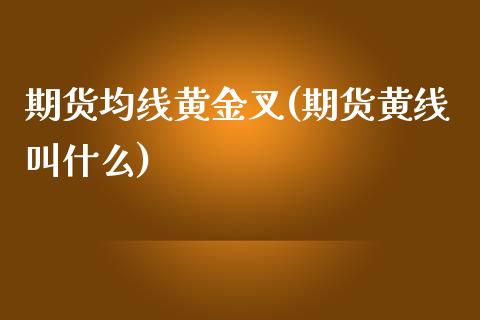 期货均线黄金叉(期货黄线叫什么)